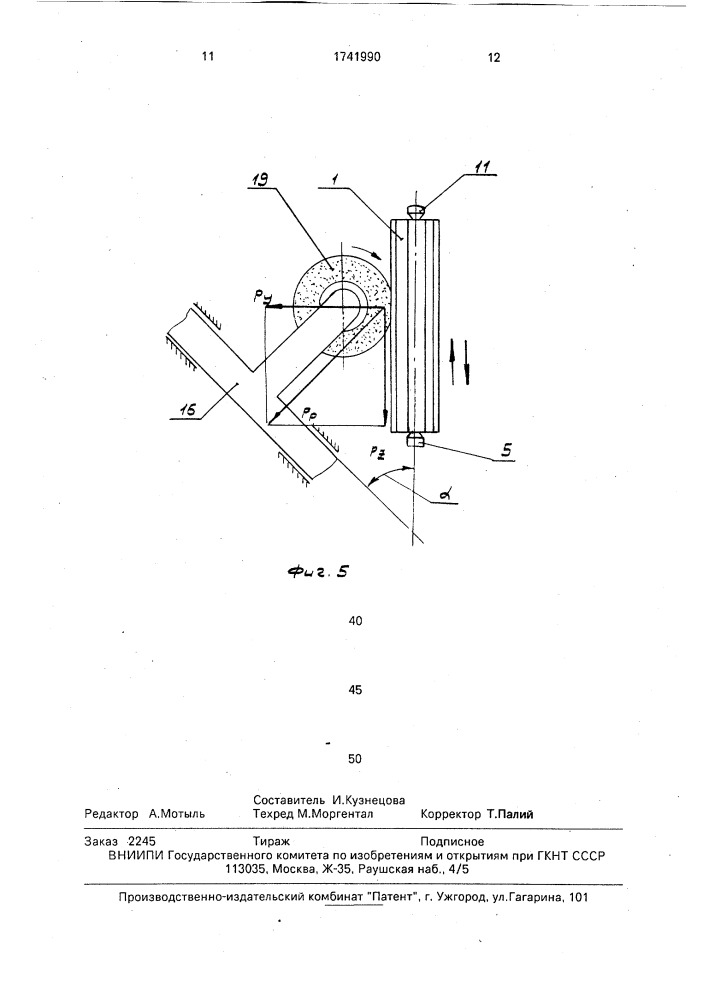 11 1741990 12

19

1

11

$P_y$

16

$P_p$

$P_z$

5

$\alpha$

Фиг. 5

40

45

50

Составитель И.Кузнецова
Редактор А.Мотыль Техред М.Моргентал Корректор Т.Палий

Заказ 2245 Тираж Подписное
ВНИИПИ Государственного комитета по изобретениям и открытиям при ГКНТ СССР
113035, Москва, Ж-35, Раушская наб., 4/5

Производственно-издательский комбинат "Патент", г. Ужгород, ул.Гагарина, 101